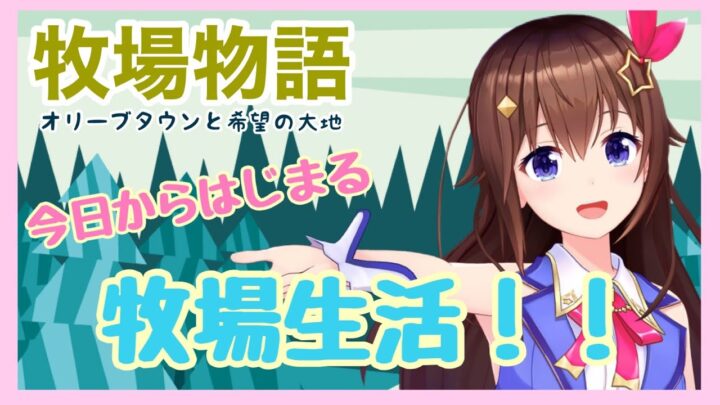 牧場物語
オリーブタウンと希望の大地

今日からはじまる

牧場生活！！